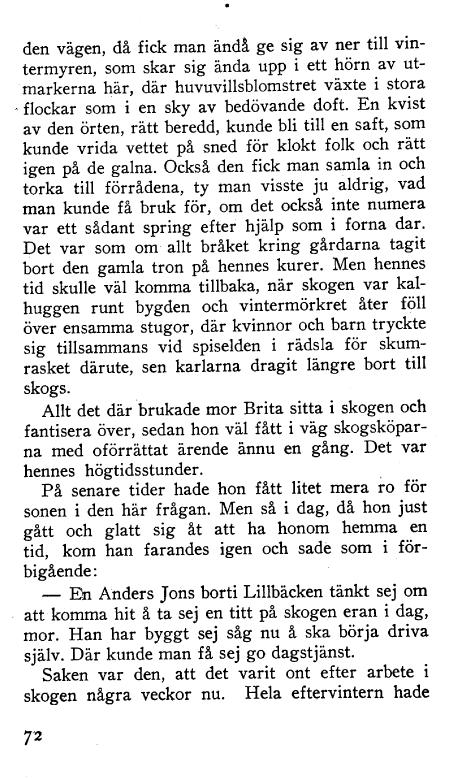 den vägen, då fick man ändå ge sig av ner till vintermyren, som skar sig ända upp i ett hörn av utmarkerna här, där huvuvillsblomstret växte i stora flockar som i en sky av bedövande doft. En kvist av den örten, rätt beredd, kunde bli till en saft, som kunde vrida vettet på sned för klokt folk och rätt igen på de galna. Också den fick man samla in och torka till förrådena, ty man visste ju aldrig, vad man kunde få bruk för, om det också inte numera var ett sådant spring efter hjälp som i forna dar. Det var som om allt bråket kring gårdarna tagit bort den gamla tron på hennes kurer. Men hennes tid skulle väl komma tillbaka, när skogen var kalhuggen runt bygden och vintermörkret åter föll över ensamma stugor, där kvinnor och barn tryckte sig tillsammans vid spiselden i rädsla för skumrasket därute, sen karlarna dragit längre bort till skogs.

Allt det där brukade mor Brita sitta i skogen och fantisera över, sedan hon väl fått i väg skogsköparna med oförrättat ärende ännu en gång. Det var hennes högtidsstunder.

På senare tider hade hon fått litet mera ro för sonen i den här frågan. Men så i dag, då hon just gått och glatt sig åt att ha honom hemma en tid, kom han farandes igen och sade som i förbigående:

— En Anders Jons borti Lillbäcken tänkt sej om att komma hit å ta sej en titt på skogen eran i dag, mor. Han har byggt sej såg nu å ska börja driva själv. Där kunde man få sej go dagstjänst.

Saken var den, att det varit ont efter arbete i skogen några veckor nu. Hela eftervintern hade

72